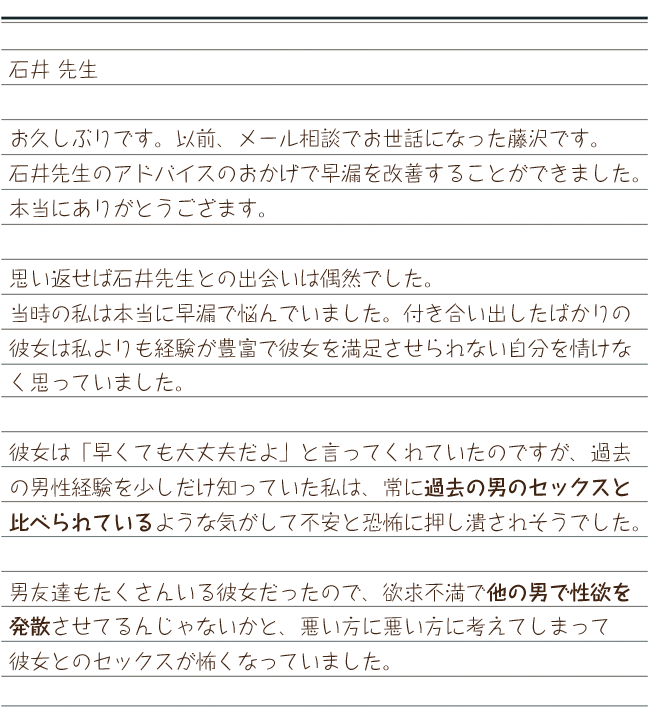 石井 先生

お久しぶりです。以前、メール相談でお世話になった藤沢です。
石井先生のアドバイスのおかげで早漏を改善することができました。
本当にありがとうござます。

思い返せば石井先生との出会いは偶然でした。
当時の私は本当に早漏で悩んでいました。付き合い出したばかりの彼女は私よりも経験が豊富で彼女を満足させられない自分を情けなく思っていました。

彼女は「早くても大丈夫だよ」と言ってくれていたのですが、過去の男性経験を少しだけ知っていた私は、常に過去の男のセックスと比べられているような気がして不安と恐怖に押し潰されそうでした。

男友達もたくさんいる彼女だったので、欲求不満で他の男で性欲を発散させてるんじゃないかと、悪い方に悪い方に考えてしまって彼女とのセックスが怖くなっていました。